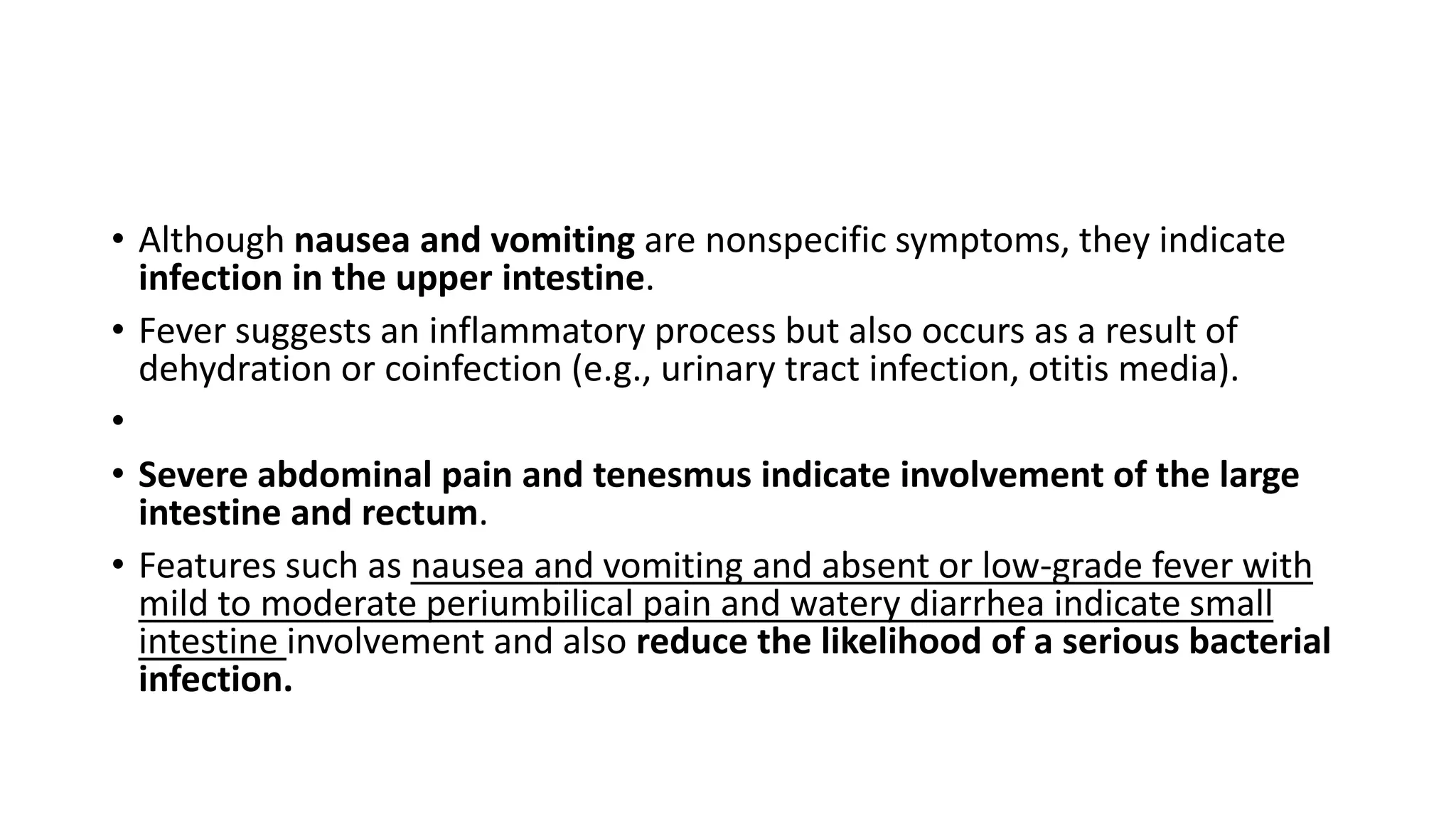 • Although nausea and vomiting are nonspecific symptoms, they indicate infection in the upper intestine.
• Fever suggests an inflammatory process but also occurs as a result of dehydration or coinfection (e.g., urinary tract infection, otitis media).
•
• Severe abdominal pain and tenesmus indicate involvement of the large intestine and rectum.
• Features such as nausea and vomiting and absent or low-grade fever with mild to moderate periumbilical pain and watery diarrhea indicate small intestine involvement and also reduce the likelihood of a serious bacterial infection.